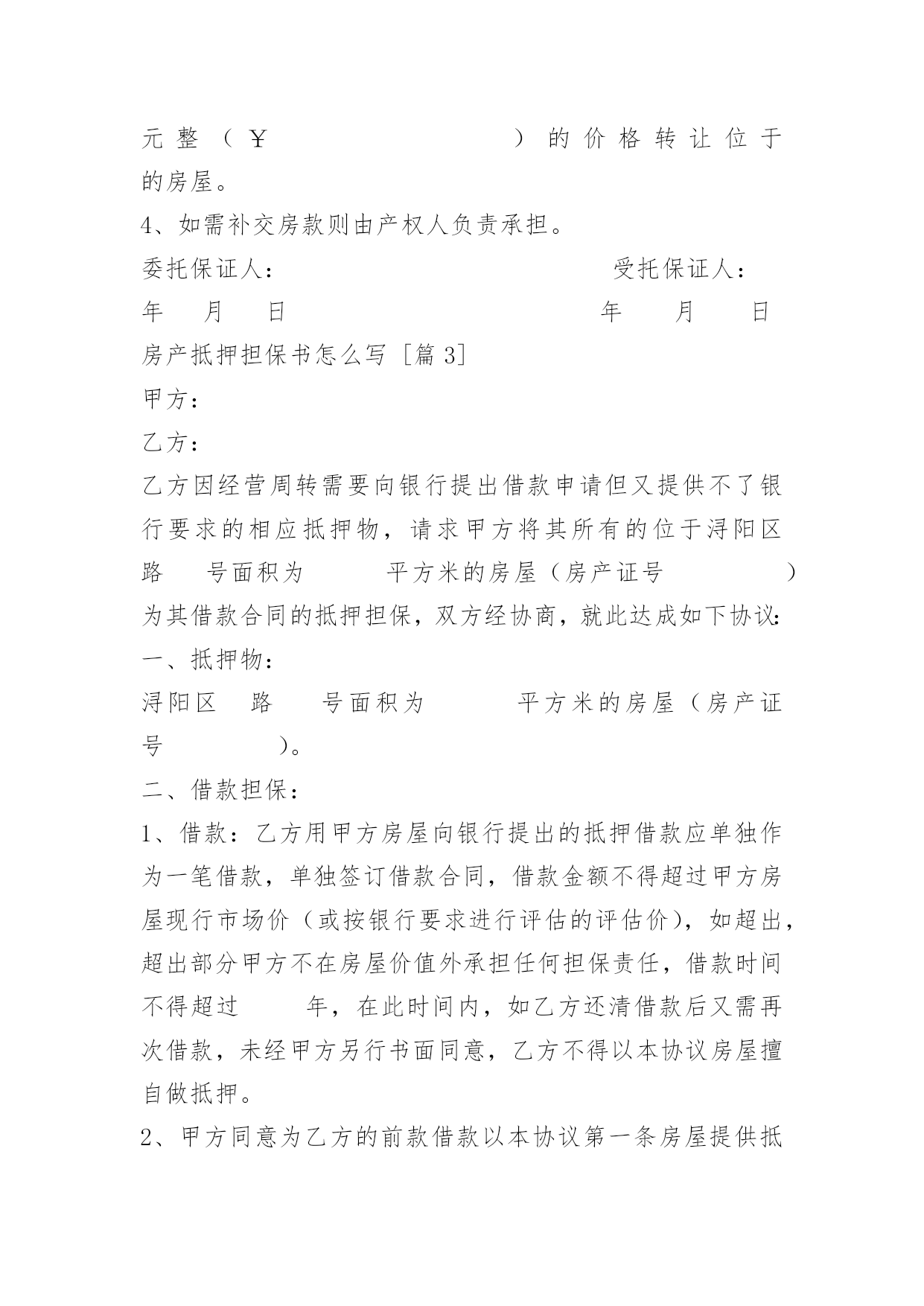 元整（￥　　　　　　）的价格转让位于　　　　的房屋。

4、如需补交房款则由产权人负责承担。

委托保证人：　　　　　　　　受托保证人：

年　月　日　　　　　　　　年　月　日

房产抵押担保书怎么写 [篇 3]

甲方：

乙方：

乙方因经营周转需要向银行提出借款申请但又提供不了银行要求的相应抵押物，请求甲方将其所有的位于浔阳区　路　号面积为　　平方米的房屋（房产证号　　　　）为其借款合同的抵押担保，双方经协商，就此达成如下协议：

一、抵押物：

浔阳区　路　号面积为　　平方米的房屋（房产证号　　　　）。

二、借款担保：

1、借款：乙方用甲方房屋向银行提出的抵押借款应单独作为一笔借款，单独签订借款合同，借款金额不得超过甲方房屋现行市场价（或按银行要求进行评估的评估价），如超出，超出部分甲方不在房屋价值外承担任何担保责任，借款时间不得超过　　年，在此时间内，如乙方还清借款后又需再次借款，未经甲方另行书面同意，乙方不得以本协议房屋擅自做抵押。

2、甲方同意为乙方的前款借款以本协议第一条房屋提供抵